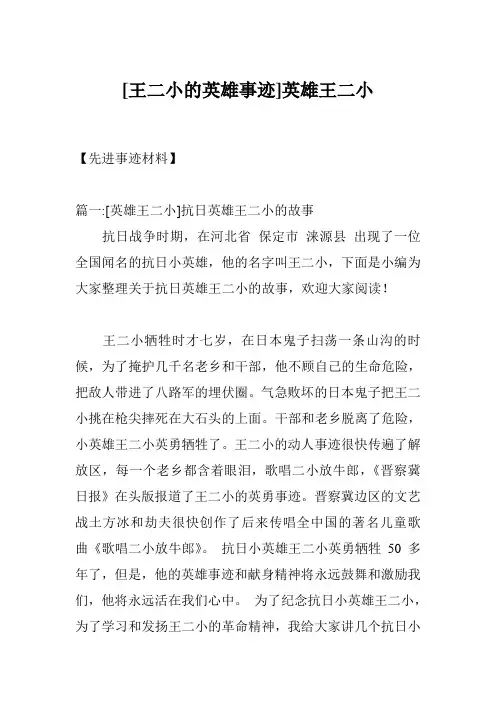 [王二小的英雄事迹]英雄王二小

【先进事迹材料】

篇一:[英雄王二小]抗日英雄王二小的故事

抗日战争时期，在河北省 保定市 涞源县 出现了一位全国闻名的抗日小英雄，他的名字叫王二小，下面是小编为大家整理关于抗日英雄王二小的故事，欢迎大家阅读！

王二小牺牲时才七岁，在日本鬼子扫荡一条山沟的时候，为了掩护几千名老乡和干部，他不顾自己的生命危险，把敌人带进了八路军的埋伏圈。气急败坏的日本鬼子把王二小挑在枪尖摔死在大石头的上面。干部和老乡脱离了危险，小英雄王二小英勇牺牲了。王二小的动人事迹很快传遍了解放区，每一个老乡都含着眼泪，歌唱二小放牛郎，《晋察冀日报》在头版报道了王二小的英勇事迹。晋察冀边区的文艺战士方冰和劫夫很快创作了后来传唱全中国的著名儿童歌曲《歌唱二小放牛郎》。 抗日小英雄王二小英勇牺牲 50 多年了，但是，他的英雄事迹和献身精神将永远鼓舞和激励我们，他将永远活在我们心中。 为了纪念抗日小英雄王二小，为了学习和发扬王二小的革命精神，我给大家讲几个抗日小